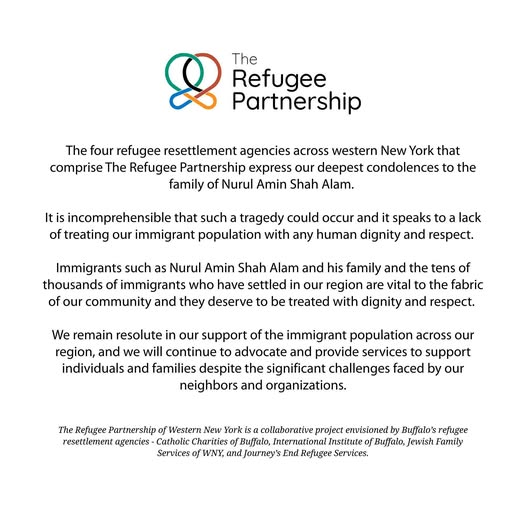 The Refugee Partnership

The four refugee resettlement agencies across western New York that comprise The Refugee Partnership express our deepest condolences to the family of Nurul Amin Shah Alam.

It is incomprehensible that such a tragedy could occur and it speaks to a lack of treating our immigrant population with any human dignity and respect.

Immigrants such as Nurul Amin Shah Alam and his family and the tens of thousands of immigrants who have settled in our region are vital to the fabric of our community and they deserve to be treated with dignity and respect.

We remain resolute in our support of the immigrant population across our region, and we will continue to advocate and provide services to support individuals and families despite the significant challenges faced by our neighbors and organizations.

The Refugee Partnership of Western New York is a collaborative project envisioned by Buffalo's refugee resettlement agencies - Catholic Charities of Buffalo, International Institute of Buffalo, Jewish Family Services of WNY, and Journey's End Refugee Services.